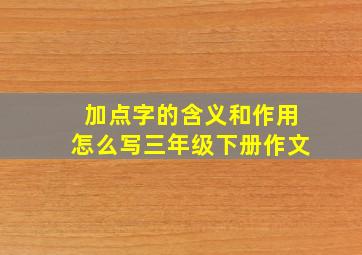 加点字的含义和作用
怎么写三年级下册作文